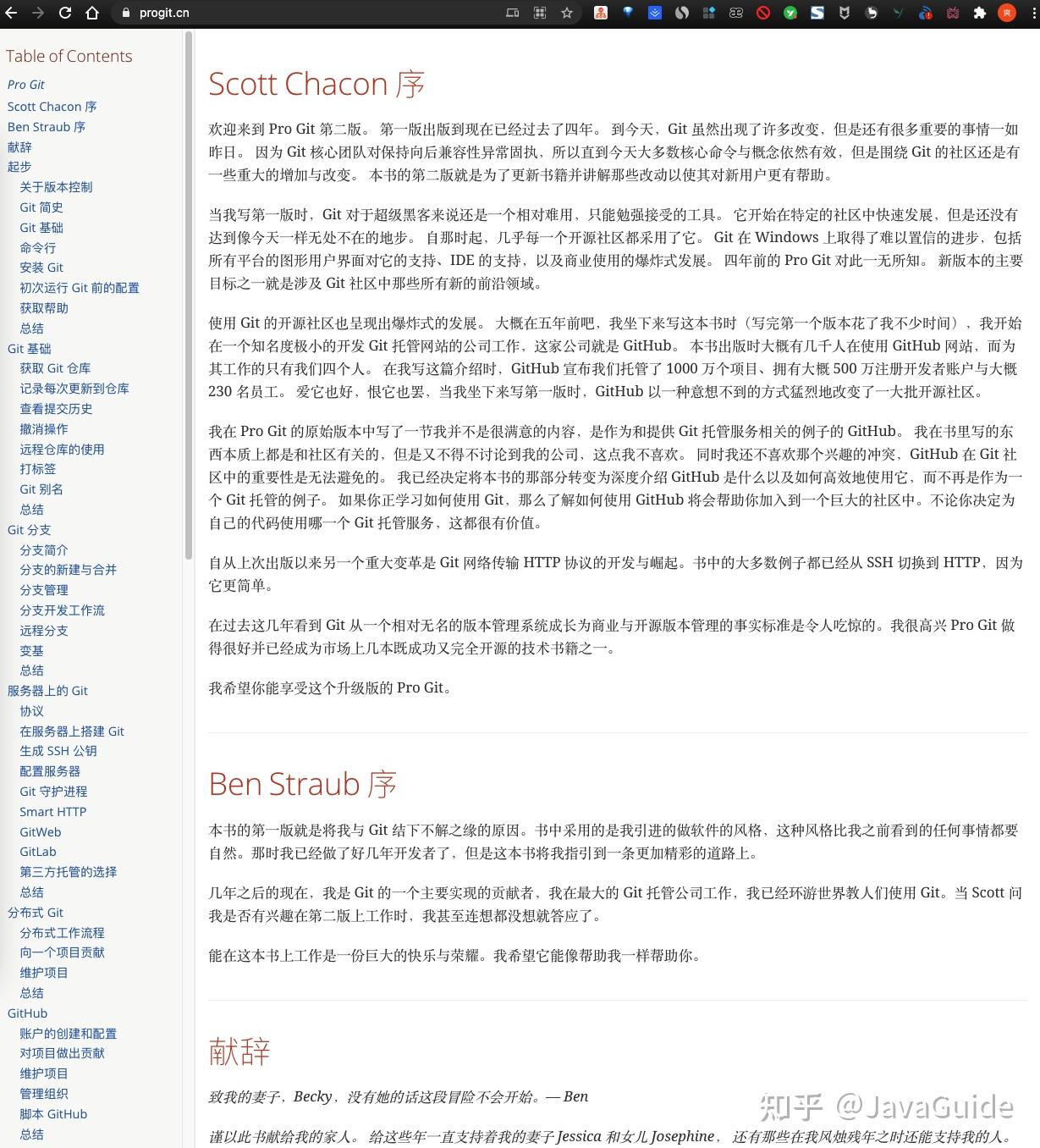 progit.cn

Table of Contents

Pro Git
Scott Chacon 序
Ben Straub 序
献辞
起步
关于版本控制
Git 简史
Git 基础
命令行
安装 Git
初次运行 Git 前的配置
获取帮助
总结
Git 基础
获取 Git 仓库
记录每次更新到仓库
查看提交历史
撤消操作
远程仓库的使用
打标签
Git 别名
总结
Git 分支
分支简介
分支的新建与合并
分支管理
分支开发工作流
远程分支
变基
总结
服务器上的 Git
协议
在服务器上搭建 Git
生成 SSH 公钥
配置服务器
Git 守护进程
Smart HTTP
GitWeb
GitLab
第三方托管的选择
总结
分布式 Git
分布式工作流程
向一个项目贡献
维护项目
总结
GitHub
账户的创建和配置
对项目做出贡献
维护项目
管理组织
脚本 GitHub
总结

Scott Chacon 序

欢迎来到 Pro Git 第二版。 第一版出版到现在已经过去了四年。 到今天，Git 虽然出现了许多改变，但是还有很多重要的事情一如昨日。 因为 Git 核心团队对保持向后兼容性异常固执，所以直到今天大多数核心命令与概念依然有效，但是围绕 Git 的社区还是有一些重大的增加与改变。 本书的第二版就是为了更新书籍并讲解那些改动以使其对新用户更有帮助。

当我写第一版时，Git 对于超级黑客来说还是一个相对难用，只能勉强接受的工具。 它开始在特定的社区中快速发展，但是还没有达到像今天一样无处不在的地步。 自那时起，几乎每一个开源社区都采用了它。 Git 在 Windows 上取得了难以置信的进步，包括所有平台的图形用户界面对它的支持、IDE 的支持，以及商业使用的爆炸式发展。 四年前的 Pro Git 对此一无所知。 新版本的主要目标之一就是涉及 Git 社区中那些所有新的前沿领域。

使用 Git 的开源社区也呈现出爆炸式的发展。 大概在五年前吧，我坐下来写这本书时（写完第一个版本花了我不少时间），我开始在一个知名度极小的开发 Git 托管网站的公司工作，这家公司就是 GitHub。 本书出版时大概有几千人在使用 GitHub 网站，而为其工作的只有我们四个人。 在我写这篇介绍时，GitHub 宣布我们托管了 1000 万个项目、拥有大概 500 万注册开发者账户与大概 230 名员工。 爱它也好，恨它也罢，当我坐下来写第一版时，GitHub 以一种意想不到的方式猛烈地改变了一大批开源社区。

我在 Pro Git 的原始版本中写了一节我并不是很满意的内容，是作为和提供 Git 托管服务相关的例子的 GitHub。 我在书里写的东西本质上都是和社区有关的，但是又不得不讨论到我的公司，这点我不喜欢。 同时我还不喜欢那个兴趣的冲突，GitHub 在 Git 社区中的重要性是无法避免的。 我已经决定将本书的那部分转变为深度介绍 GitHub 是什么以及如何高效地使用它，而不再是作为一个 Git 托管的例子。 如果你正学习如何使用 Git，那么了解如何使用 GitHub 将会帮助你加入到一个巨大的社区中。不论你决定为自己的代码使用哪一个 Git 托管服务，这都很有价值。

自从上次出版以来另一个重大变革是 Git 网络传输 HTTP 协议的开发与崛起。书中的大多数例子都已经从 SSH 切换到 HTTP，因为它更简单。

在过去这几年看到 Git 从一个相对无名的版本管理系统成长为商业与开源版本管理的事实标准是令人吃惊的。我很高兴 Pro Git 做得很好并已经成为市场上几本既成功又完全开源的技术书籍之一。

我希望你能享受这个升级版的 Pro Git。

Ben Straub 序

本书的第一版就是将我与 Git 结下不解之缘的原因。书中采用的是我引进的做软件的风格，这种风格比我之前看到的任何事情都要自然。那时我已经做了好几年开发者了，但是这本书将我指引到一条更加精彩的道路上。

几年之后的现在，我是 Git 的一个主要实现的贡献者，我在最大的 Git 托管公司工作，我已经环游世界教人们使用 Git。当 Scott 问我是否有兴趣在第二版上工作时，我甚至连想都没想就答应了。

能在这本书上工作是一份巨大的快乐与荣耀。我希望它能像帮助我一样帮助你。

献辞

致我的妻子，Becky，没有她的话这段冒险不会开始。— Ben

谨以此书献给我的家人。 给这些年一直支持着我的妻子 Jessica 和女儿 Josephine， 还有那些在我风烛残年之时还能支持我的人。

知乎 @JavaGuide